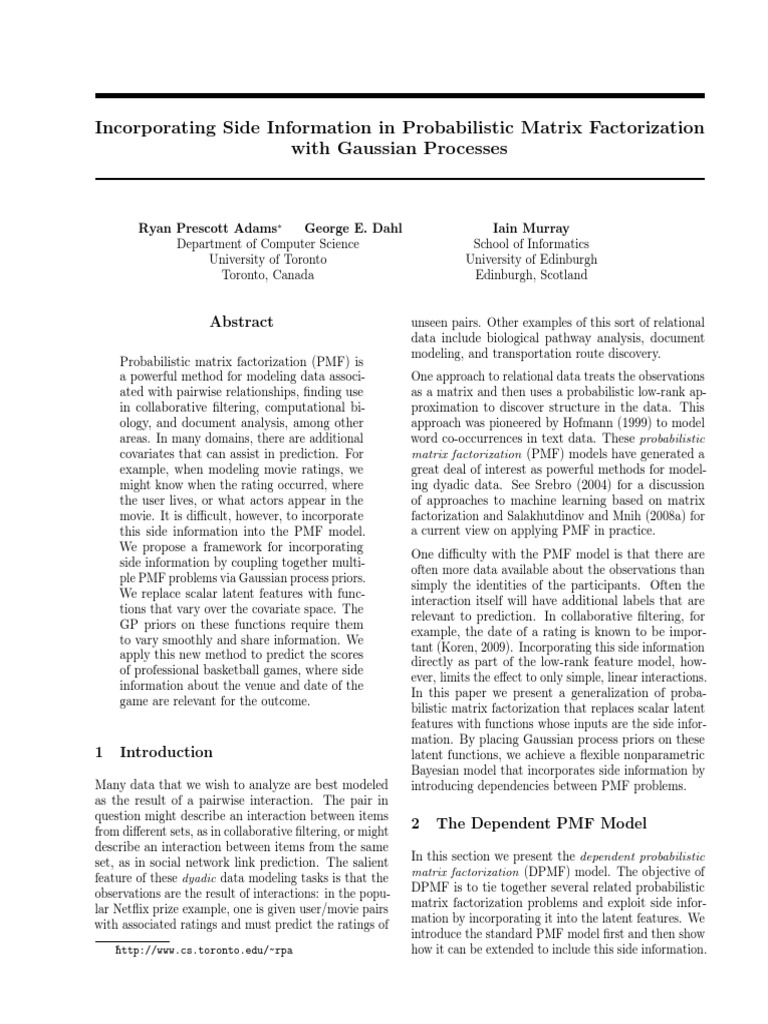 Incorporating Side Information in Probabilistic Matrix Factorization with Gaussian Processes

Ryan Prescott Adams* George E. Dahl
Department of Computer Science
University of Toronto
Toronto, Canada

Iain Murray
School of Informatics
University of Edinburgh
Edinburgh, Scotland

Abstract

Probabilistic matrix factorization (PMF) is a powerful method for modeling data associated with pairwise relationships, finding use in collaborative filtering, computational biology, and document analysis, among other areas. In many domains, there are additional covariates that can assist in prediction. For example, when modeling movie ratings, we might know when the rating occurred, where the user lives, or what actors appear in the movie. It is difficult, however, to incorporate this side information into the PMF model. We propose a framework for incorporating side information by coupling together multiple PMF problems via Gaussian process priors. We replace scalar latent features with functions that vary over the covariate space. The GP priors on these functions require them to vary smoothly and share information. We apply this new method to predict the scores of professional basketball games, where side information about the venue and date of the game are relevant for the outcome.

1 Introduction

Many data that we wish to analyze are best modeled as the result of a pairwise interaction. The pair in question might describe an interaction between items from different sets, as in collaborative filtering, or might describe an interaction between items from the same set, as in social network link prediction. The salient feature of these dyadic data modeling tasks is that the observations are the result of interactions: in the popular Netflix prize example, one is given user/movie pairs with associated ratings and must predict the ratings of

*http://www.cs.toronto.edu/~rpa

unseen pairs. Other examples of this sort of relational data include biological pathway analysis, document modeling, and transportation route discovery.

One approach to relational data treats the observations as a matrix and then uses a probabilistic low-rank approximation to discover structure in the data. This approach was pioneered by Hofmann (1999) to model word co-occurrences in text data. These probabilistic matrix factorization (PMF) models have generated a great deal of interest as powerful methods for modeling dyadic data. See Srebro (2004) for a discussion of approaches to machine learning based on matrix factorization and Salakhutdinov and Mnih (2008a) for a current view on applying PMF in practice.

One difficulty with the PMF model is that there are often more data available about the observations than simply the identities of the participants. Often the interaction itself will have additional labels that are relevant to prediction. In collaborative filtering, for example, the date of a rating is known to be important (Koren, 2009). Incorporating this side information directly as part of the low-rank feature model, however, limits the effect to only simple, linear interactions. In this paper we present a generalization of probabilistic matrix factorization that replaces scalar latent features with functions whose inputs are the side information. By placing Gaussian process priors on these latent functions, we achieve a flexible nonparametric Bayesian model that incorporates side information by introducing dependencies between PMF problems.

2 The Dependent PMF Model

In this section we present the dependent probabilistic matrix factorization (DPMF) model. The objective of DPMF is to tie together several related probabilistic matrix factorization problems and exploit side information by incorporating it into the latent features. We introduce the standard PMF model first and then show how it can be extended to include this side information.